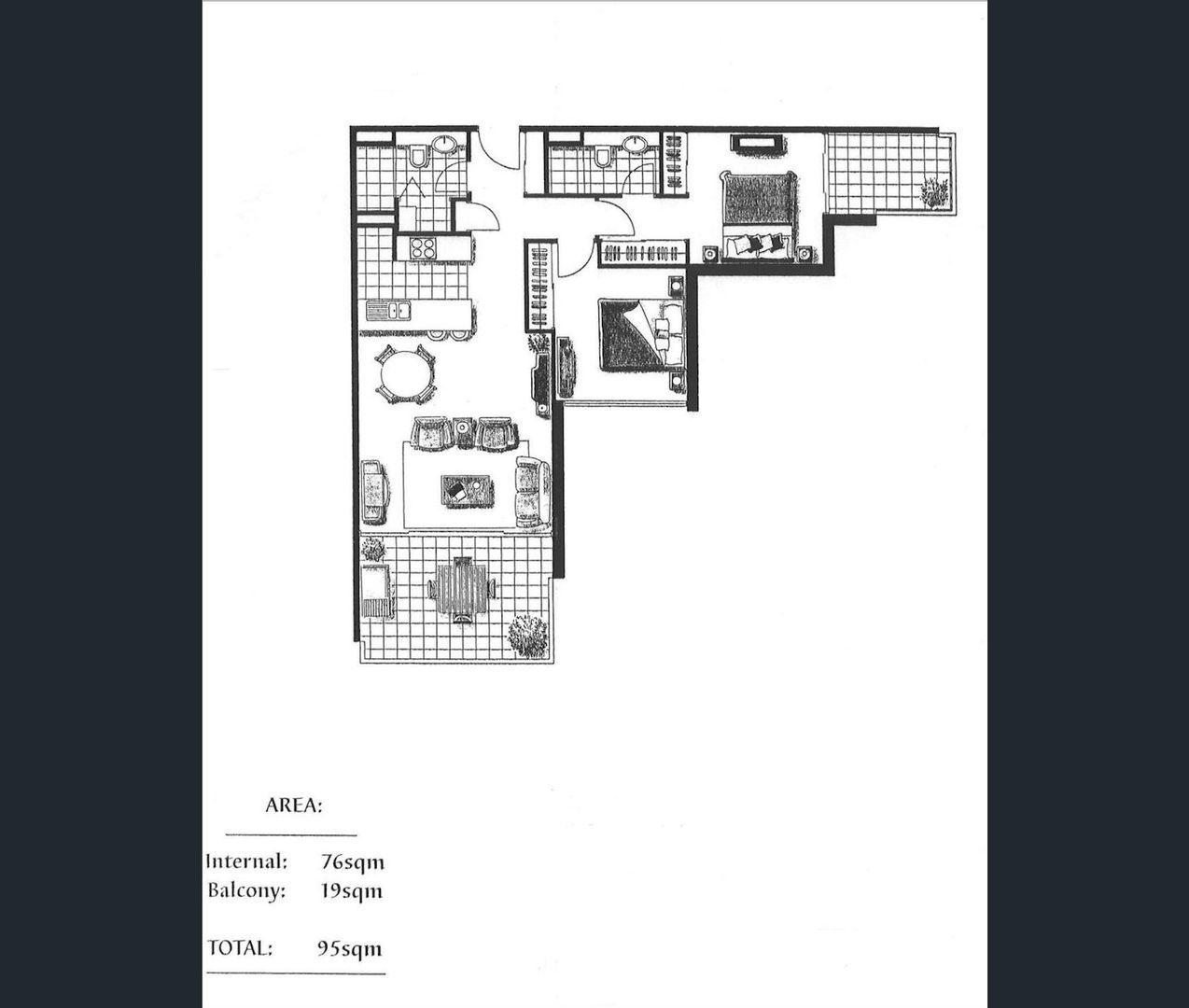 AREA:

Internal: 76sqm
Balcony: 19sqm

TOTAL: 95sqm